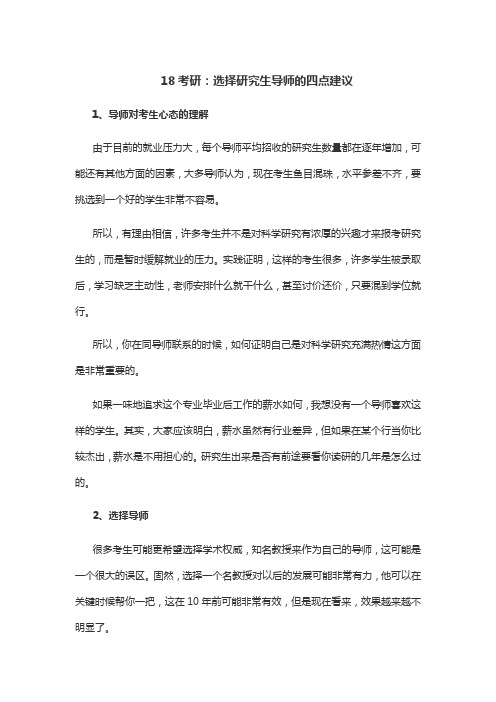 18 考研：选择研究生导师的四点建议

1、导师对考生心态的理解

由于目前的就业压力大，每个导师平均招收的研究生数量都在逐年增加，可能还有其他方面的因素，大多导师认为，现在考生鱼目混珠，水平参差不齐，要挑选到一个好的学生非常不容易。

所以，有理由相信，许多考生并不是对科学研究有浓厚的兴趣才来报考研究生的，而是暂时缓解就业的压力。实践证明，这样的考生很多，许多学生被录取后，学习缺乏主动性，老师安排什么就干什么，甚至讨价还价，只要混到学位就行。

所以，你在同导师联系的时候，如何证明自己是对科学研究充满热情这方面是非常重要的。

如果一味地追求这个专业毕业后工作的薪水如何，我想没有一个导师喜欢这样的学生。其实，大家应该明白，薪水虽然有行业差异，但如果在某个行当你比较杰出，薪水是不用担心的。研究生出来是否有前途要看你读研的几年是怎么过的。

2、选择导师

很多考生可能更希望选择学术权威，知名教授来作为自己的导师，这可能是一个很大的误区。固然，选择一个名教授对以后的发展可能非常有力，他可以在关键时候帮你一把，这在 10 年前可能非常有效，但是现在看来，效果越来越不明显了。